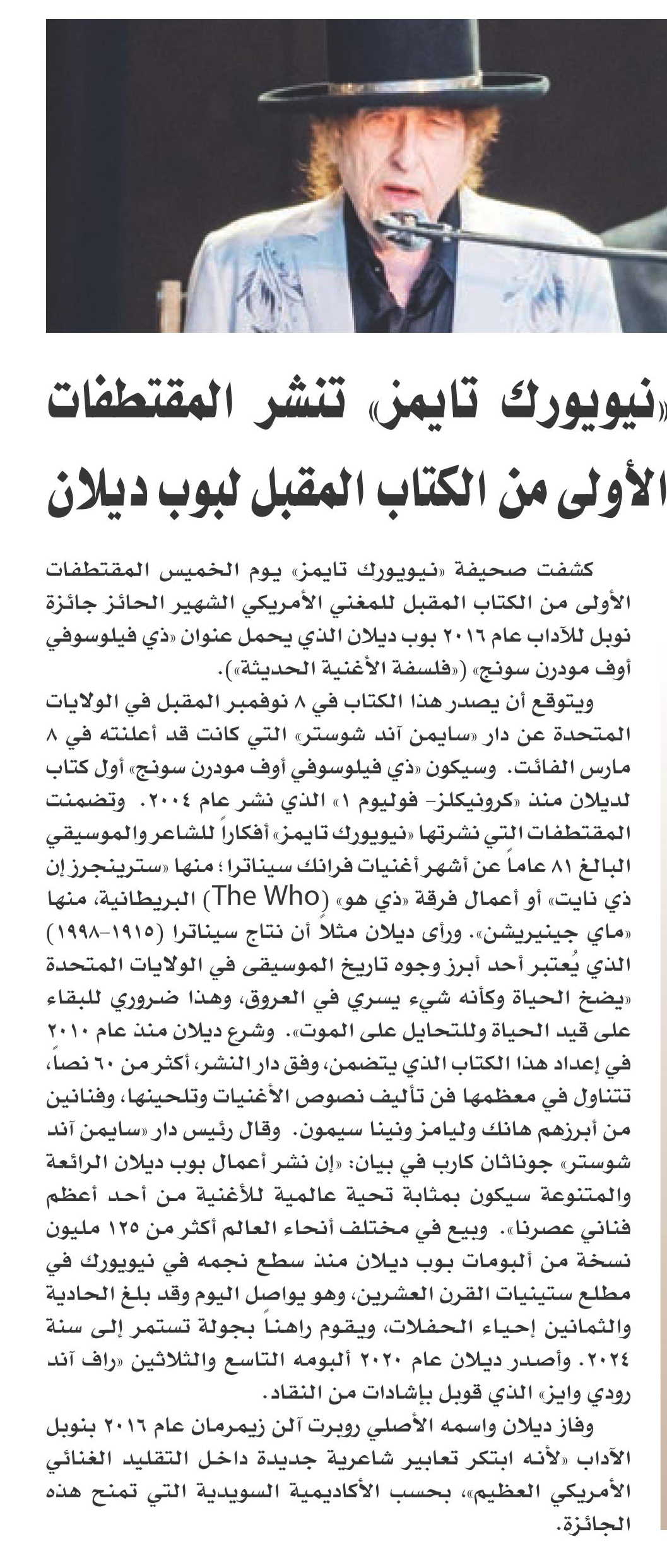 «نيويورك تايمز» تنشر المقتطفات الأولى من الكتاب المقبل لبوب ديلان

كشفت صحيفة «نيويورك تايمز» يوم الخميس المقتطفات الأولى من الكتاب المقبل للمغني الأمريكي الشهير الحائز جائزة نوبل للآداب عام ٢٠١٦ بوب ديلان الذي يحمل عنوان «ذي فيلوسوفي أوف مودرن سونج» («فلسفة الأغنية الحديثة»).

ويتوقع أن يصدر هذا الكتاب في ٨ نوفمبر المقبل في الولايات المتحدة عن دار «سايمن آند شوستر» التي كانت قد أعلنته في ٨ مارس الفائت. وسيكون «ذي فيلوسوفي أوف مودرن سونج» أول كتاب لديلان منذ «كرونيكلز- فوليوم ١» الذي نشر عام ٢٠٠٤. وتضمنت المقتطفات التي نشرتها «نيويورك تايمز» أفكاراً للشاعر والموسيقي البالغ ٨١ عاماً عن أشهر أغنيات فرانك سيناترا؛ منها «سترينجرز إن ذي نايت» أو أعمال فرقة «ذي هو» (The Who) البريطانية، منها «ماي جينيريشن». ورأى ديلان مثلاً أن نتاج سيناترا (١٩١٥-١٩٩٨) الذي يُعتبر أحد أبرز وجوه تاريخ الموسيقى في الولايات المتحدة «يضخ الحياة وكأنه شيء يسري في العروق، وهذا ضروري للبقاء على قيد الحياة وللتحايل على الموت». وشرع ديلان منذ عام ٢٠١٠ في إعداد هذا الكتاب الذي يتضمن، وفق دار النشر، أكثر من ٦٠ نصاً، تتناول في معظمها فن تأليف نصوص الأغنيات وتلحينها، وفنانين من أبرزهم هانك وليامز ونينا سيمون. وقال رئيس دار «سايمن آند شوستر» جوناثان كارب في بيان: «إن نشر أعمال بوب ديلان الرائعة والمتنوعة سيكون بمثابة تحية عالمية للأغنية من أحد أعظم فناني عصرنا». وبيع في مختلف أنحاء العالم أكثر من ١٢٥ مليون نسخة من ألبومات بوب ديلان منذ سطع نجمه في نيويورك في مطلع ستينيات القرن العشرين، وهو يواصل اليوم وقد بلغ الحادية والثمانين إحياء الحفلات، ويقوم راهناً بجولة تستمر إلى سنة ٢٠٢٤. وأصدر ديلان عام ٢٠٢٠ ألبومه التاسع والثلاثين «راف آند رودي وايز» الذي قوبل بإشادات من النقاد.

وفاز ديلان واسمه الأصلي روبرت آلن زيمرمان عام ٢٠١٦ بنوبل الآداب «لأنه ابتكر تعابير شاعرية جديدة داخل التقليد الغنائي الأمريكي العظيم»، بحسب الأكاديمية السويدية التي تمنح هذه الجائزة.